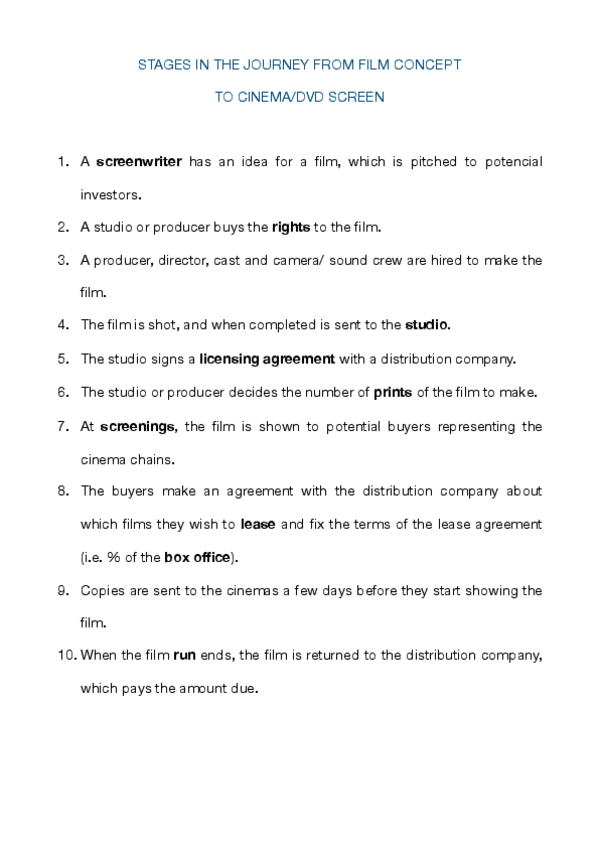 STAGES IN THE JOURNEY FROM FILM CONCEPT

TO CINEMA/DVD SCREEN

1. A screenwriter has an idea for a film, which is pitched to potencial investors.
2. A studio or producer buys the rights to the film.
3. A producer, director, cast and camera/ sound crew are hired to make the film.
4. The film is shot, and when completed is sent to the studio.
5. The studio signs a licensing agreement with a distribution company.
6. The studio or producer decides the number of prints of the film to make.
7. At screenings, the film is shown to potential buyers representing the cinema chains.
8. The buyers make an agreement with the distribution company about which films they wish to lease and fix the terms of the lease agreement (i.e. % of the box office).
9. Copies are sent to the cinemas a few days before they start showing the film.
10. When the film run ends, the film is returned to the distribution company, which pays the amount due.